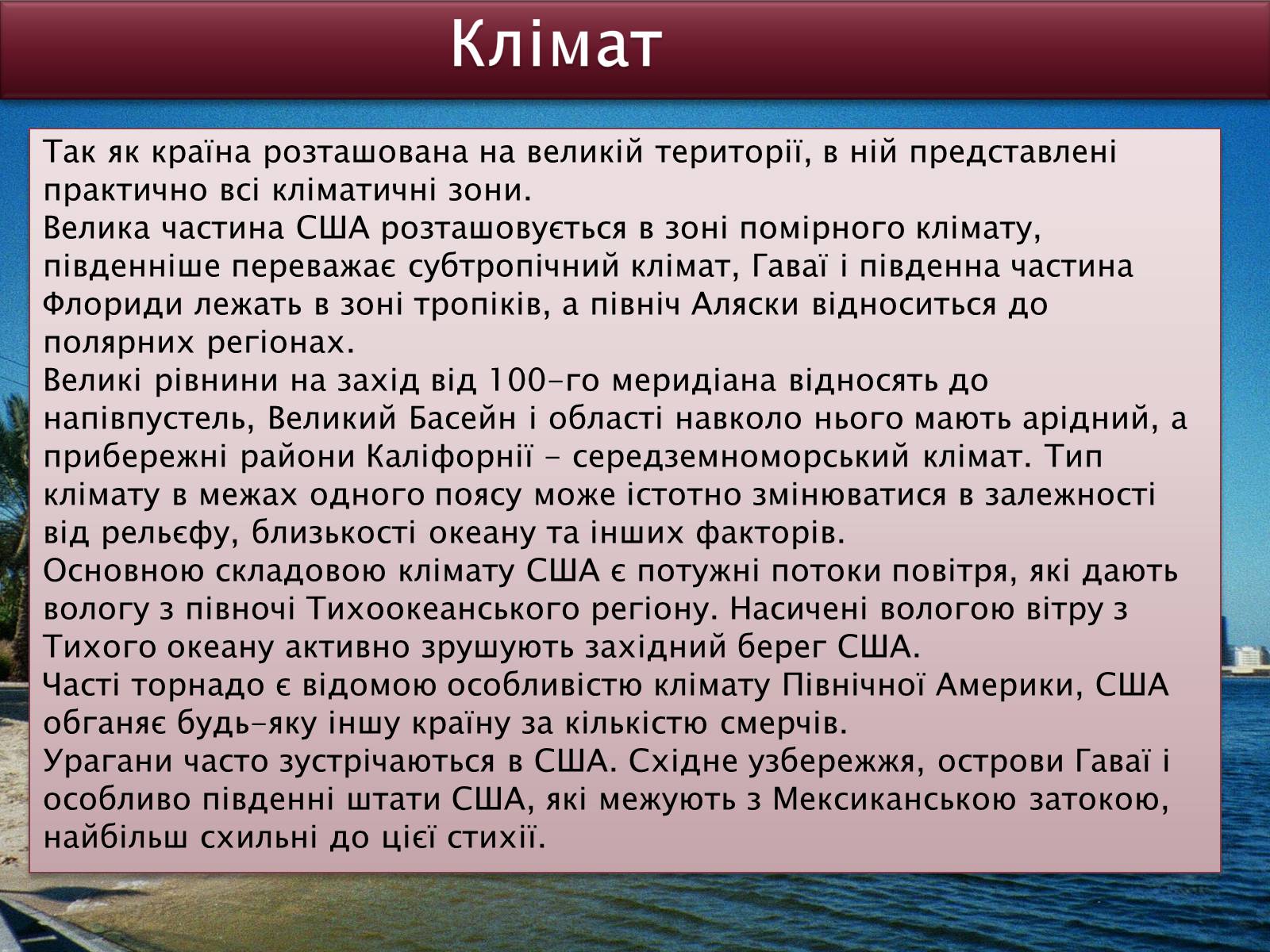 Клімат

Так як країна розташована на великій території, в ній представлені практично всі кліматичні зони.
Велика частина США розташовується в зоні помірного клімату, південніше переважає субтропічний клімат, Гаваї і південна частина Флориди лежать в зоні тропіків, а північ Аляски відноситься до полярних регіонах.
Великі рівнини на захід від 100-го меридіана відносять до напівпустель, Великий Басейн і області навколо нього мають арідний, а прибережні райони Каліфорнії - середземноморський клімат. Тип клімату в межах одного поясу може істотно змінюватися в залежності від рельєфу, близькості океану та інших факторів.
Основною складовою клімату США є потужні потоки повітря, які дають вологу з півночі Тихоокеанського регіону. Насичені вологою вітру з Тихого океану активно зрушують західний берег США.
Часті торнадо є відомою особливістю клімату Північної Америки, США обганяє будь-яку іншу країну за кількістю смерчів.
Урагани часто зустрічаються в США. Східне узбережжя, острови Гаваї і особливо південні штати США, які межують з Мексиканською затокою, найбільш схильні до цієї стихії.